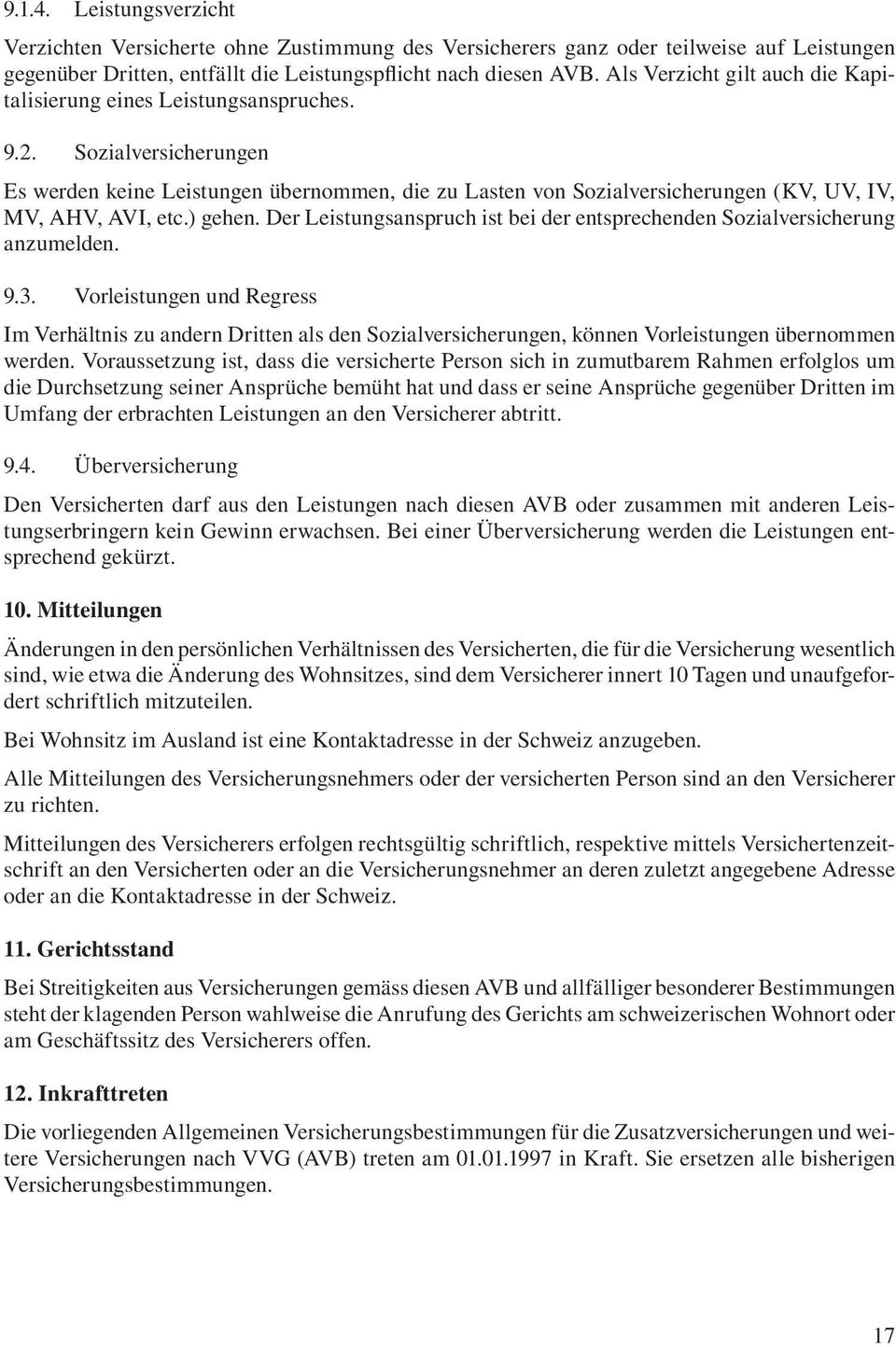 9.1.4. Leistungsverzicht

Verzichten Versicherte ohne Zustimmung des Versicherers ganz oder teilweise auf Leistungen gegenüber Dritten, entfällt die Leistungspflicht nach diesen AVB. Als Verzicht gilt auch die Kapitalisierung eines Leistungsanspruches.

9.2. Sozialversicherungen

Es werden keine Leistungen übernommen, die zu Lasten von Sozialversicherungen (KV, UV, IV, MV, AHV, AVI, etc.) gehen. Der Leistungsanspruch ist bei der entsprechenden Sozialversicherung anzumelden.

9.3. Vorleistungen und Regress

Im Verhältnis zu andern Dritten als den Sozialversicherungen, können Vorleistungen übernommen werden. Voraussetzung ist, dass die versicherte Person sich in zumutbarem Rahmen erfolglos um die Durchsetzung seiner Ansprüche bemüht hat und dass er seine Ansprüche gegenüber Dritten im Umfang der erbrachten Leistungen an den Versicherer abtritt.

9.4. Überversicherung

Den Versicherten darf aus den Leistungen nach diesen AVB oder zusammen mit anderen Leistungserbringern kein Gewinn erwachsen. Bei einer Überversicherung werden die Leistungen entsprechend gekürzt.

10. Mitteilungen

Änderungen in den persönlichen Verhältnissen des Versicherten, die für die Versicherung wesentlich sind, wie etwa die Änderung des Wohnsitzes, sind dem Versicherer innert 10 Tagen und unaufgefordert schriftlich mitzuteilen.

Bei Wohnsitz im Ausland ist eine Kontaktadresse in der Schweiz anzugeben.

Alle Mitteilungen des Versicherungsnehmers oder der versicherten Person sind an den Versicherer zu richten.

Mitteilungen des Versicherers erfolgen rechtsgültig schriftlich, respektive mittels Versichertenzeitschrift an den Versicherten oder an die Versicherungsnehmer an deren zuletzt angegebene Adresse oder an die Kontaktadresse in der Schweiz.

11. Gerichtsstand

Bei Streitigkeiten aus Versicherungen gemäss diesen AVB und allfälliger besonderer Bestimmungen steht der klagenden Person wahlweise die Anrufung des Gerichts am schweizerischen Wohnort oder am Geschäftssitz des Versicherers offen.

12. Inkrafttreten

Die vorliegenden Allgemeinen Versicherungsbestimmungen für die Zusatzversicherungen und weitere Versicherungen nach VVG (AVB) treten am 01.01.1997 in Kraft. Sie ersetzen alle bisherigen Versicherungsbestimmungen.

17